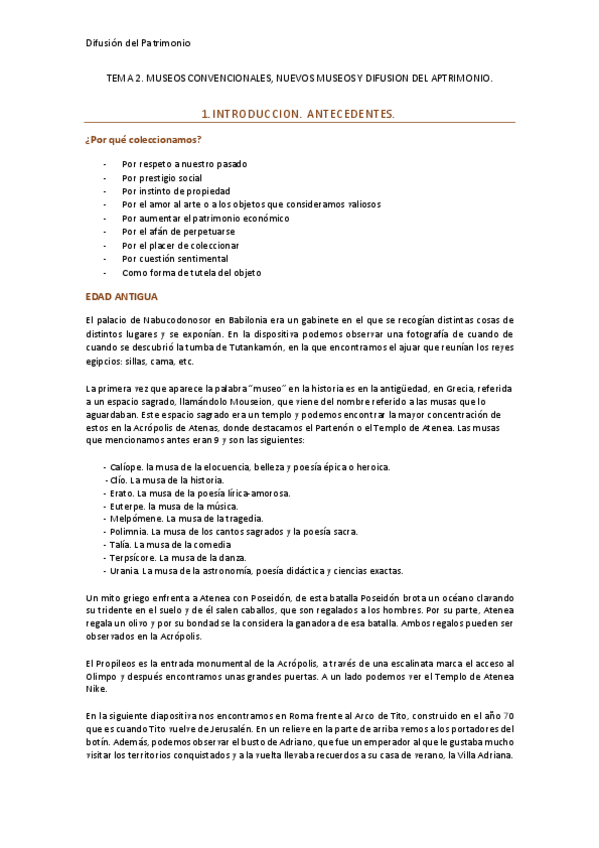 Difusión del Patrimonio

TEMA 2. MUSEOS CONVENCIONALES, NUEVOS MUSEOS Y DIFUSION DEL APTRIMONIO.

1. INTRODUCCION. ANTECEDENTES.

¿Por qué coleccionamos?

- Por respeto a nuestro pasado
- Por prestigio social
- Por instinto de propiedad
- Por el amor al arte o a los objetos que consideramos valiosos
- Por aumentar el patrimonio económico
- Por el afán de perpetuarse
- Por el placer de coleccionar
- Por cuestión sentimental
- Como forma de tutela del objeto

EDAD ANTIGUA

El palacio de Nabucodonosor en Babilonia era un gabinete en el que se recogían distintas cosas de distintos lugares y se exponían. En la dispositiva podemos observar una fotografía de cuando de cuando se descubrió la tumba de Tutankamón, en la que encontramos el ajuar que reunían los reyes egipcios: sillas, cama, etc.

La primera vez que aparece la palabra "museo" en la historia es en la antigüedad, en Grecia, referida a un espacio sagrado, llamándolo Mouseion, que viene del nombre referido a las musas que lo aguardaban. Este espacio sagrado era un templo y podemos encontrar la mayor concentración de estos en la Acrópolis de Atenas, donde destacamos el Partenón o el Templo de Atenea. Las musas que mencionamos antes eran 9 y son las siguientes:

- Calíope. la musa de la elocuencia, belleza y poesía épica o heroica.
- Clío. La musa de la historia.
- Erato. La musa de la poesía lírica-amorosa.
- Euterpe. la musa de la música.
- Melpómene. La musa de la tragedia.
- Polimnia. La musa de los cantos sagrados y la poesía sacra.
- Talía. La musa de la comedia
- Terpsícore. La musa de la danza.
- Urania. La musa de la astronomía, poesía didáctica y ciencias exactas.

Un mito griego enfrenta a Atenea con Poseidón, de esta batalla Poseidón brota un océano clavando su tridente en el suelo y de él salen caballos, que son regalados a los hombres. Por su parte, Atenea regala un olivo y por su bondad se la considera la ganadora de esa batalla. Ambos regalos pueden ser observados en la Acrópolis.

El Propileos es la entrada monumental de la Acrópolis, a través de una escalinata marca el acceso al Olimpo y después encontramos unas grandes puertas. A un lado podemos ver el Templo de Atenea Nike.

En la siguiente diapositiva nos encontramos en Roma frente al Arco de Tito, construido en el año 70 que es cuando Tito vuelve de Jerusalén. En un relieve en la parte de arriba vemos a los portadores del botín. Además, podemos observar el busto de Adriano, que fue un emperador al que le gustaba mucho visitar los territorios conquistados y a la vuelta llevaba recuerdos a su casa de verano, la Villa Adriana.